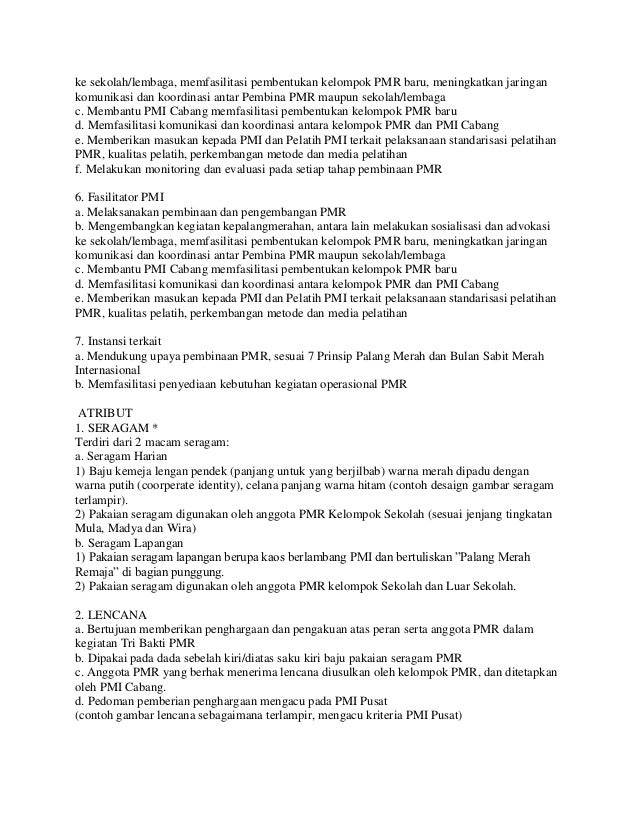 ke sekolah/lembaga, memfasilitasi pembentukan kelompok PMR baru, meningkatkan jaringan komunikasi dan koordinasi antar Pembina PMR maupun sekolah/lembaga
c. Membantu PMI Cabang memfasilitasi pembentukan kelompok PMR baru
d. Memfasilitasi komunikasi dan koordinasi antara kelompok PMR dan PMI Cabang
e. Memberikan masukan kepada PMI dan Pelatih PMI terkait pelaksanaan standarisasi pelatihan PMR, kualitas pelatih, perkembangan metode dan media pelatihan
f. Melakukan monitoring dan evaluasi pada setiap tahap pembinaan PMR

6. Fasilitator PMI
a. Melaksanakan pembinaan dan pengembangan PMR
b. Mengembangkan kegiatan kepalangmerahan, antara lain melakukan sosialisasi dan advokasi ke sekolah/lembaga, memfasilitasi pembentukan kelompok PMR baru, meningkatkan jaringan komunikasi dan koordinasi antar Pembina PMR maupun sekolah/lembaga
c. Membantu PMI Cabang memfasilitasi pembentukan kelompok PMR baru
d. Memfasilitasi komunikasi dan koordinasi antara kelompok PMR dan PMI Cabang
e. Memberikan masukan kepada PMI dan Pelatih PMI terkait pelaksanaan standarisasi pelatihan PMR, kualitas pelatih, perkembangan metode dan media pelatihan

7. Instansi terkait
a. Mendukung upaya pembinaan PMR, sesuai 7 Prinsip Palang Merah dan Bulan Sabit Merah Internasional
b. Memfasilitasi penyediaan kebutuhan kegiatan operasional PMR

ATRIBUT
1. SERAGAM *
Terdiri dari 2 macam seragam:
a. Seragam Harian
1) Baju kemeja lengan pendek (panjang untuk yang berjilbab) warna merah dipadu dengan warna putih (coorperate identity), celana panjang warna hitam (contoh desaign gambar seragam terlampir).
2) Pakaian seragam digunakan oleh anggota PMR Kelompok Sekolah (sesuai jenjang tingkatan Mula, Madya dan Wira)
b. Seragam Lapangan
1) Pakaian seragam lapangan berupa kaos berlambang PMI dan bertuliskan "Palang Merah Remaja" di bagian punggung.
2) Pakaian seragam digunakan oleh anggota PMR kelompok Sekolah dan Luar Sekolah.

2. LENCANA
a. Bertujuan memberikan penghargaan dan pengakuan atas peran serta anggota PMR dalam kegiatan Tri Bakti PMR
b. Dipakai pada dada sebelah kiri/diatas saku kiri baju pakaian seragam PMR
c. Anggota PMR yang berhak menerima lencana diusulkan oleh kelompok PMR, dan ditetapkan oleh PMI Cabang.
d. Pedoman pemberian penghargaan mengacu pada PMI Pusat
(contoh gambar lencana sebagaimana terlampir, mengacu kriteria PMI Pusat)